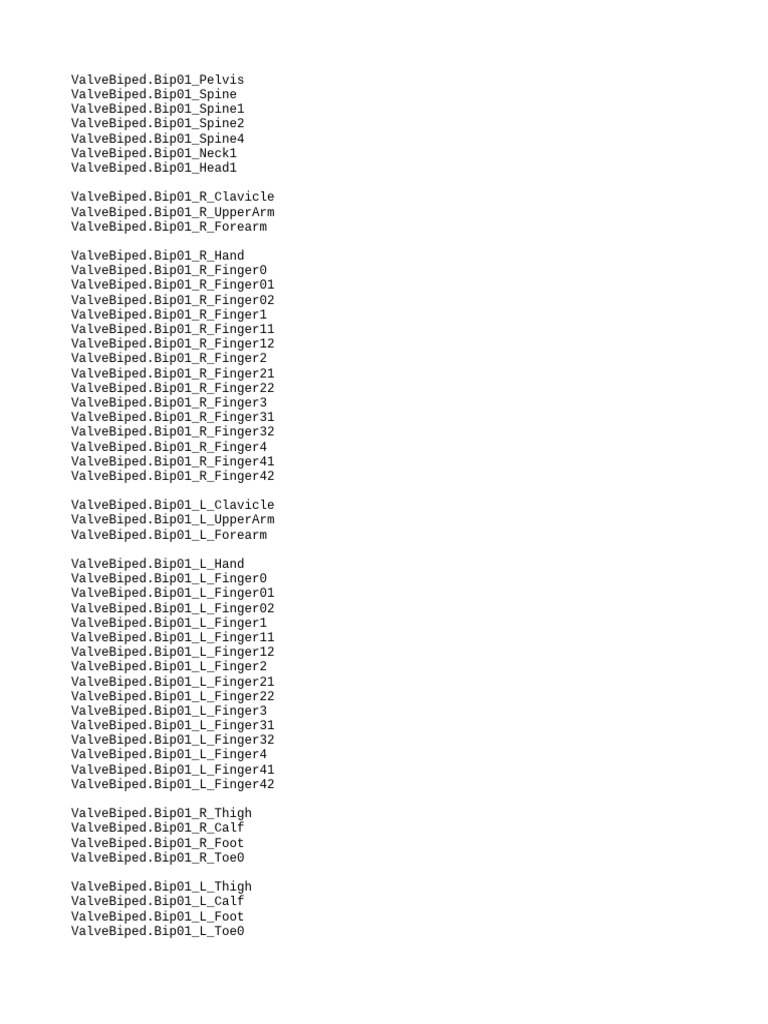 ValveBiped.Bip01_Pelvis
ValveBiped.Bip01_Spine
ValveBiped.Bip01_Spine1
ValveBiped.Bip01_Spine2
ValveBiped.Bip01_Spine4
ValveBiped.Bip01_Neck1
ValveBiped.Bip01_Head1

ValveBiped.Bip01_R_Clavicle
ValveBiped.Bip01_R_UpperArm
ValveBiped.Bip01_R_Forearm

ValveBiped.Bip01_R_Hand
ValveBiped.Bip01_R_Finger0
ValveBiped.Bip01_R_Finger01
ValveBiped.Bip01_R_Finger02
ValveBiped.Bip01_R_Finger1
ValveBiped.Bip01_R_Finger11
ValveBiped.Bip01_R_Finger12
ValveBiped.Bip01_R_Finger2
ValveBiped.Bip01_R_Finger21
ValveBiped.Bip01_R_Finger22
ValveBiped.Bip01_R_Finger3
ValveBiped.Bip01_R_Finger31
ValveBiped.Bip01_R_Finger32
ValveBiped.Bip01_R_Finger4
ValveBiped.Bip01_R_Finger41
ValveBiped.Bip01_R_Finger42

ValveBiped.Bip01_L_Clavicle
ValveBiped.Bip01_L_UpperArm
ValveBiped.Bip01_L_Forearm

ValveBiped.Bip01_L_Hand
ValveBiped.Bip01_L_Finger0
ValveBiped.Bip01_L_Finger01
ValveBiped.Bip01_L_Finger02
ValveBiped.Bip01_L_Finger1
ValveBiped.Bip01_L_Finger11
ValveBiped.Bip01_L_Finger12
ValveBiped.Bip01_L_Finger2
ValveBiped.Bip01_L_Finger21
ValveBiped.Bip01_L_Finger22
ValveBiped.Bip01_L_Finger3
ValveBiped.Bip01_L_Finger31
ValveBiped.Bip01_L_Finger32
ValveBiped.Bip01_L_Finger4
ValveBiped.Bip01_L_Finger41
ValveBiped.Bip01_L_Finger42

ValveBiped.Bip01_R_Thigh
ValveBiped.Bip01_R_Calf
ValveBiped.Bip01_R_Foot
ValveBiped.Bip01_R_Toe0

ValveBiped.Bip01_L_Thigh
ValveBiped.Bip01_L_Calf
ValveBiped.Bip01_L_Foot
ValveBiped.Bip01_L_Toe0